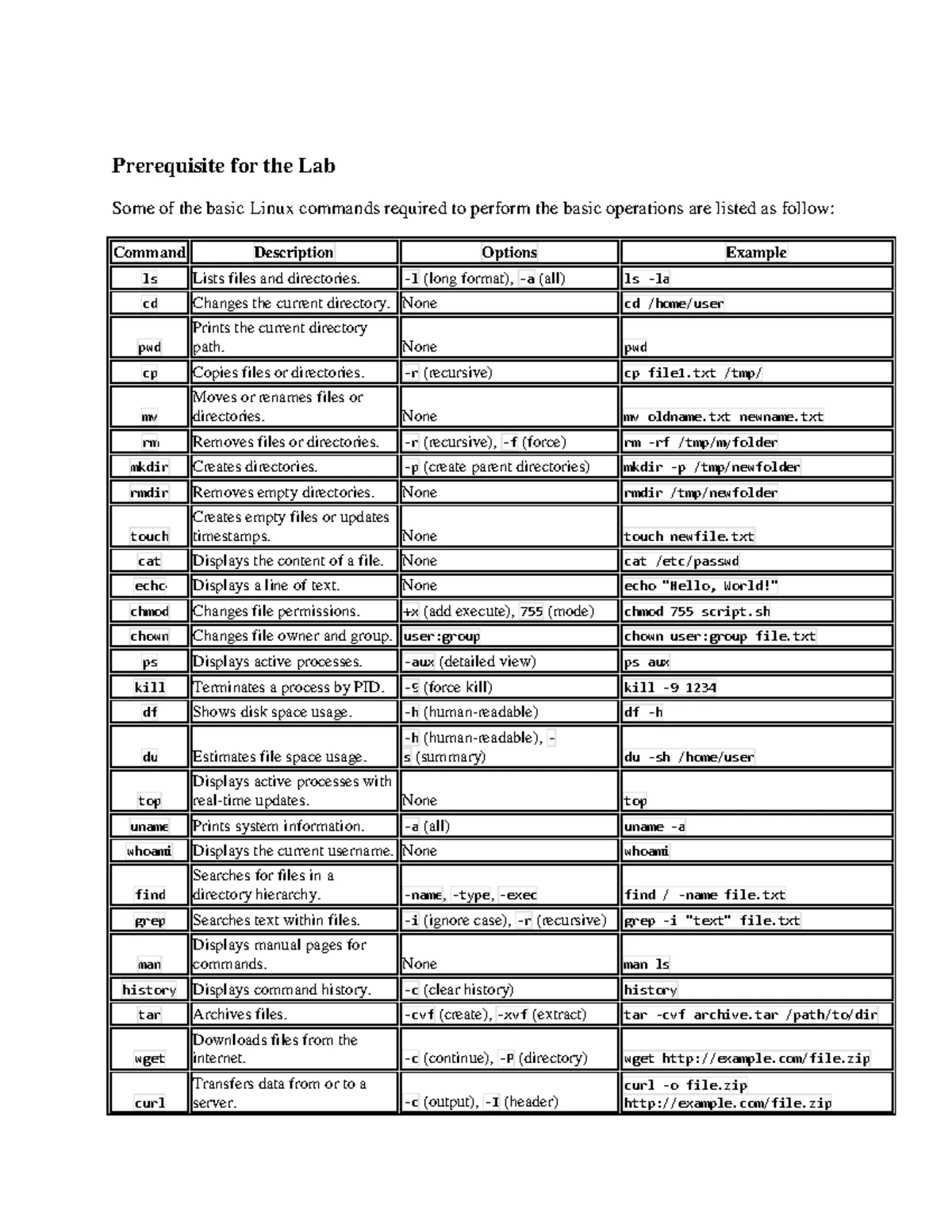 Prerequisite for the Lab

Some of the basic Linux commands required to perform the basic operations are listed as follow:

| Command | Description | Options | Example |
|---|---|---|---|
| ls | Lists files and directories. | -l (long format), -a (all) | ls -la |
| cd | Changes the current directory. | None | cd /home/user |
| pwd | Prints the current directory path. | None | pwd |
| cp | Copies files or directories. | -r (recursive) | cp file1.txt /tmp/ |
| mv | Moves or renames files or directories. | None | mv oldname.txt newname.txt |
| rm | Removes files or directories. | -r (recursive), -f (force) | rm -rf /tmp/myfolder |
| mkdir | Creates directories. | -p (create parent directories) | mkdir -p /tmp/newfolder |
| rmdir | Removes empty directories. | None | rmdir /tmp/newfolder |
| touch | Creates empty files or updates timestamps. | None | touch newfile.txt |
| cat | Displays the content of a file. | None | cat /etc/passwd |
| echo | Displays a line of text. | None | echo "Hello, World!" |
| chmod | Changes file permissions. | +x (add execute), 755 (mode) | chmod 755 script.sh |
| chown | Changes file owner and group. | user:group | chown user:group file.txt |
| ps | Displays active processes. | -aux (detailed view) | ps aux |
| kill | Terminates a process by PID. | -9 (force kill) | kill -9 1234 |
| df | Shows disk space usage. | -h (human-readable) | df -h |
| du | Estimates file space usage. | -h (human-readable), -s (summary) | du -sh /home/user |
| top | Displays active processes with real-time updates. | None | top |
| uname | Prints system information. | -a (all) | uname -a |
| whoami | Displays the current username. | None | whoami |
| find | Searches for files in a directory hierarchy. | -name, -type, -exec | find / -name file.txt |
| grep | Searches text within files. | -i (ignore case), -r (recursive) | grep -i "text" file.txt |
| man | Displays manual pages for commands. | None | man ls |
| history | Displays command history. | -c (clear history) | history |
| tar | Archives files. | -cvf (create), -xvf (extract) | tar -cvf archive.tar /path/to/dir |
| wget | Downloads files from the internet. | -c (continue), -P (directory) | wget http://example.com/file.zip |
| curl | Transfers data from or to a server. | -o (output), -I (header) | curl -o file.zip http://example.com/file.zip |